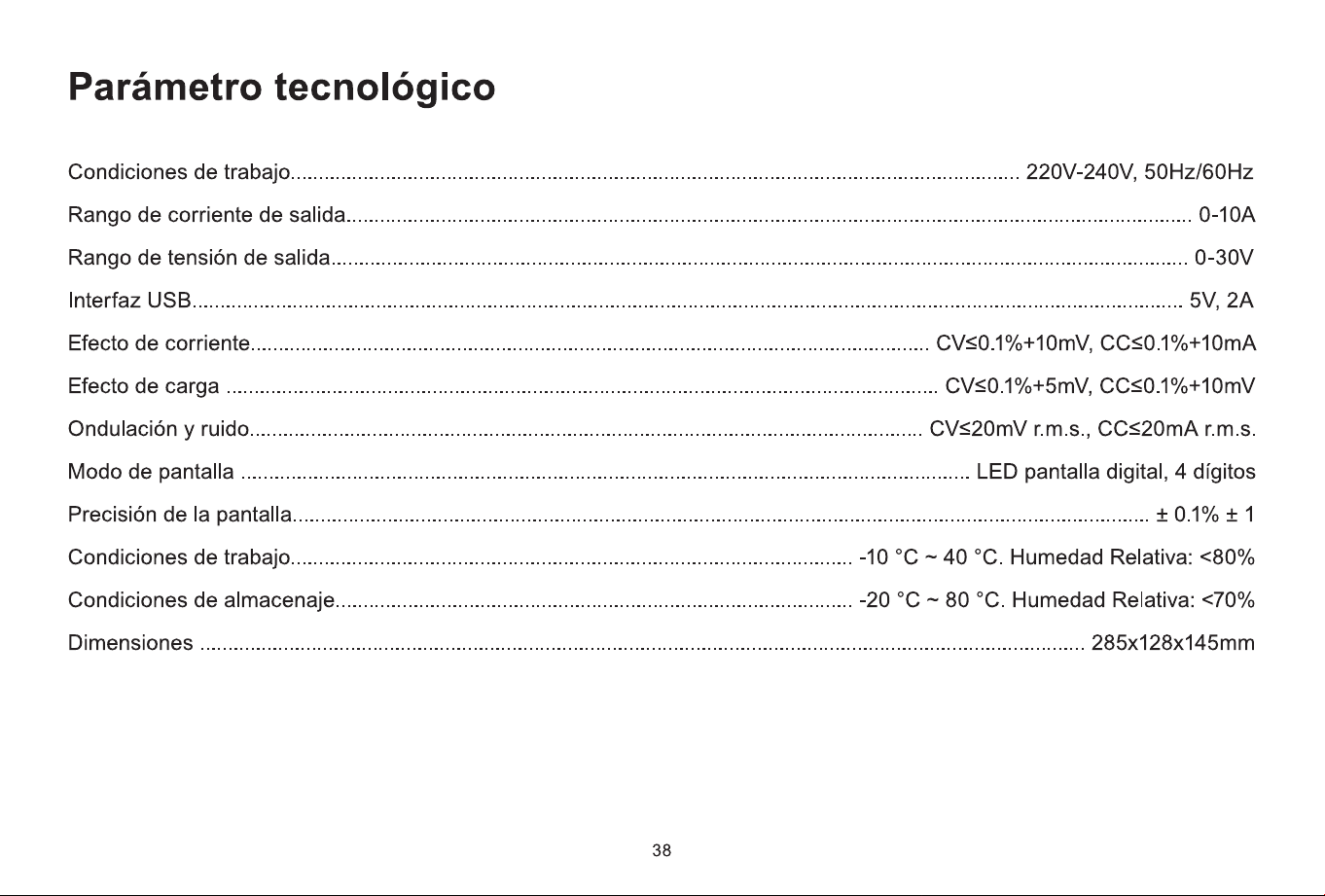 Parámetro tecnológico

Condiciones de trabajo 220V-240V, 50Hz/60Hz

Rango de corriente de salida 0-10A

Rango de tensión de salida 0-30V

Interfaz USB 5V, 2A

Efecto de corriente CV≤0.1%+10mV, CC≤0.1%+10mA

Efecto de carga CV≤0.1%+5mV, CC≤0.1%+10mV

Ondulación y ruido CV≤20mV r.m.s., CC≤20mA r.m.s.

Modo de pantalla LED pantalla digital, 4 dígitos

Precisión de la pantalla ± 0.1% ± 1

Condiciones de trabajo -10 °C ~ 40 °C. Humedad Relativa: <80%

Condiciones de almacenaje -20 °C ~ 80 °C. Humedad Relativa: <70%

Dimensiones 285x128x145mm

38